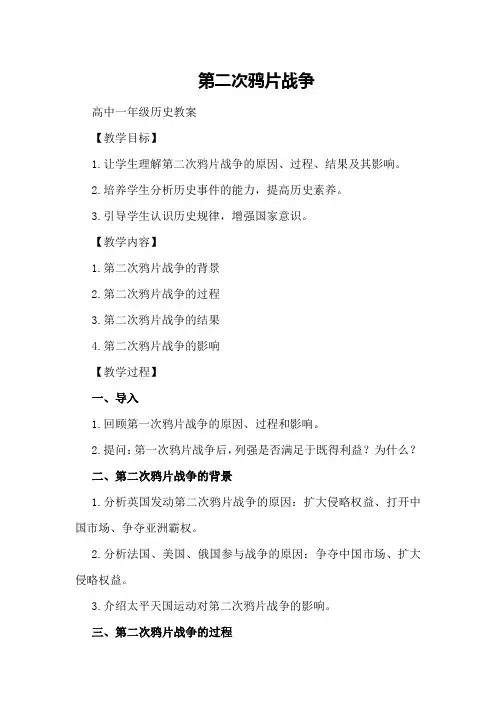 第二次鸦片战争

高中一年级历史教案

【教学目标】

1.让学生理解第二次鸦片战争的原因、过程、结果及其影响。

2.培养学生分析历史事件的能力，提高历史素养。

3.引导学生认识历史规律，增强国家意识。

【教学内容】

1.第二次鸦片战争的背景

2.第二次鸦片战争的过程

3.第二次鸦片战争的结果

4.第二次鸦片战争的影响

【教学过程】

一、导入

1.回顾第一次鸦片战争的原因、过程和影响。

2.提问：第一次鸦片战争后，列强是否满足于既得利益？为什么？

二、第二次鸦片战争的背景

1.分析英国发动第二次鸦片战争的原因：扩大侵略权益、打开中国市场、争夺亚洲霸权。

2.分析法国、美国、俄国参与战争的原因：争夺中国市场、扩大侵略权益。

3.介绍太平天国运动对第二次鸦片战争的影响。

三、第二次鸦片战争的过程